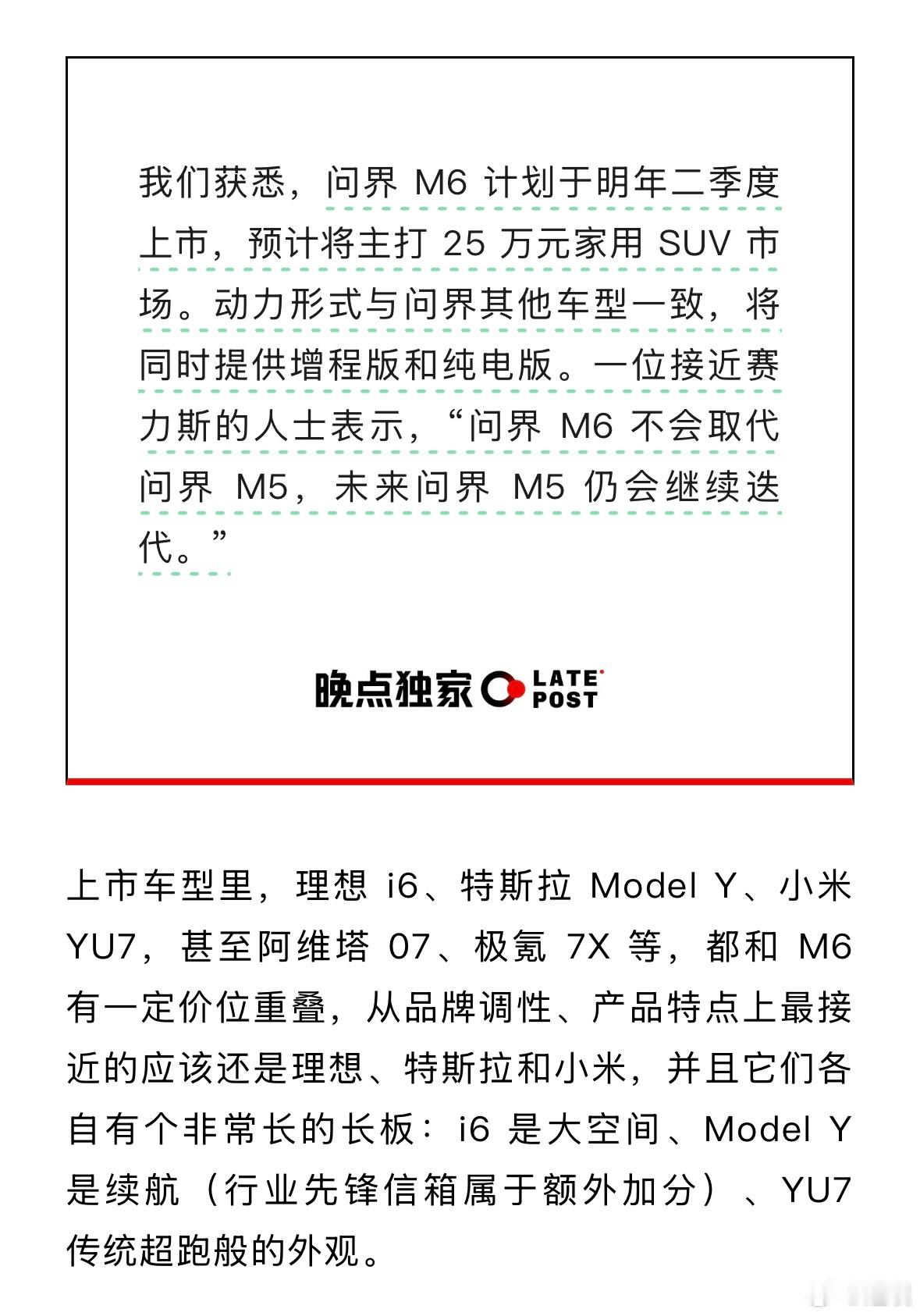 我们获悉，问界 M6 计划于明年二季度上市，预计将主打 25 万元家用 SUV 市场。动力形式与问界其他车型一致，将同时提供增程版和纯电版。一位接近赛力斯的人士表示，“问界 M6 不会取代问界 M5，未来问界 M5 仍会继续迭代。”

晚点独家 LATE POST

上市车型里，理想 i6、特斯拉 Model Y、小米 YU7，甚至阿维塔 07、极氪 7X 等，都和 M6 有一定价位重叠，从品牌调性、产品特点上最接近的应该还是理想、特斯拉和小米，并且它们各自有个非常长的长板：i6 是大空间、Model Y 是续航（行业先锋信箱属于额外加分）、YU7 传统超跑般的外观。